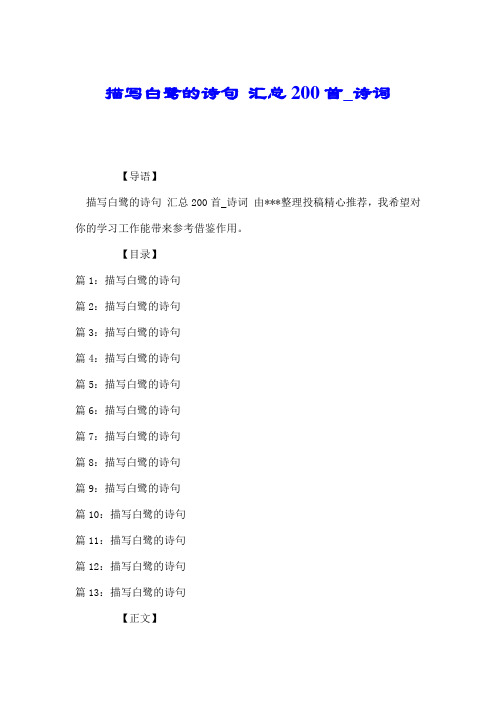 描写白鹭的诗句 汇总200首_诗词

【导语】

描写白鹭的诗句 汇总200首_诗词 由***整理投稿精心推荐，我希望对你的学习工作能带来参考借鉴作用。

【目录】

篇1：描写白鹭的诗句

篇2：描写白鹭的诗句

篇3：描写白鹭的诗句

篇4：描写白鹭的诗句

篇5：描写白鹭的诗句

篇6：描写白鹭的诗句

篇7：描写白鹭的诗句

篇8：描写白鹭的诗句

篇9：描写白鹭的诗句

篇10：描写白鹭的诗句

篇11：描写白鹭的诗句

篇12：描写白鹭的诗句

篇13：描写白鹭的诗句

【正文】